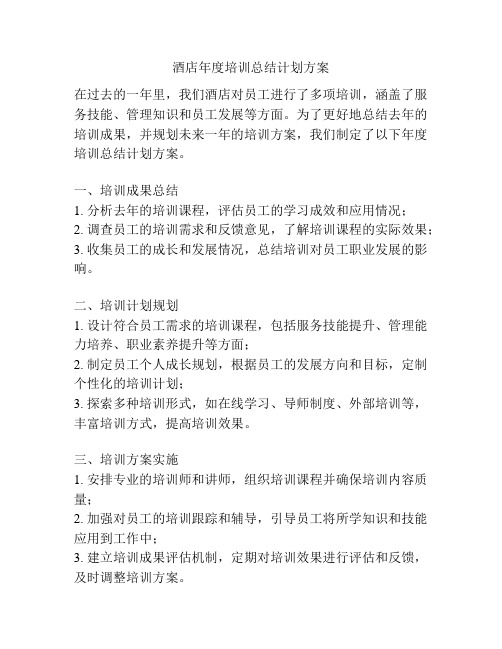 酒店年度培训总结计划方案

在过去的一年里，我们酒店对员工进行了多项培训，涵盖了服务技能、管理知识和员工发展等方面。为了更好地总结去年的培训成果，并规划未来一年的培训方案，我们制定了以下年度培训总结计划方案。

一、培训成果总结
1. 分析去年的培训课程，评估员工的学习成效和应用情况；
2. 调查员工的培训需求和反馈意见，了解培训课程的实际效果；
3. 收集员工的成长和发展情况，总结培训对员工职业发展的影响。

二、培训计划规划
1. 设计符合员工需求的培训课程，包括服务技能提升、管理能力培养、职业素养提升等方面；
2. 制定员工个人成长规划，根据员工的发展方向和目标，定制个性化的培训计划；
3. 探索多种培训形式，如在线学习、导师制度、外部培训等，丰富培训方式，提高培训效果。

三、培训方案实施
1. 安排专业的培训师和讲师，组织培训课程并确保培训内容质量；
2. 加强对员工的培训跟踪和辅导，引导员工将所学知识和技能应用到工作中；
3. 建立培训成果评估机制，定期对培训效果进行评估和反馈，及时调整培训方案。